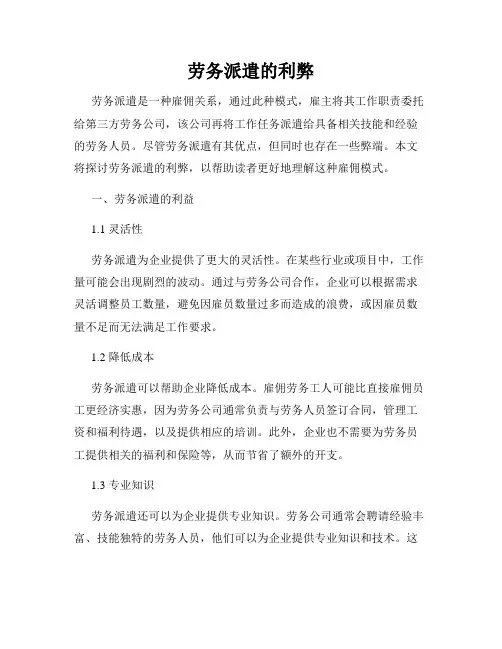 劳务派遣的利弊

劳务派遣是一种雇佣关系，通过此种模式，雇主将其工作职责委托给第三方劳务公司，该公司再将工作任务派遣给具备相关技能和经验的劳务人员。尽管劳务派遣有其优点，但同时也存在一些弊端。本文将探讨劳务派遣的利弊，以帮助读者更好地理解这种雇佣模式。

一、劳务派遣的利益

1.1 灵活性

劳务派遣为企业提供了更大的灵活性。在某些行业或项目中，工作量可能会出现剧烈的波动。通过与劳务公司合作，企业可以根据需求灵活调整员工数量，避免因雇员数量过多而造成的浪费，或因雇员数量不足而无法满足工作要求。

1.2 降低成本

劳务派遣可以帮助企业降低成本。雇佣劳务工人可能比直接雇佣员工更经济实惠，因为劳务公司通常负责与劳务人员签订合同，管理工资和福利待遇，以及提供相应的培训。此外，企业也不需要为劳务员工提供相关的福利和保险等，从而节省了额外的开支。

1.3 专业知识

劳务派遣还可以为企业提供专业知识。劳务公司通常会聘请经验丰富、技能独特的劳务人员，他们可以为企业提供专业知识和技术。这